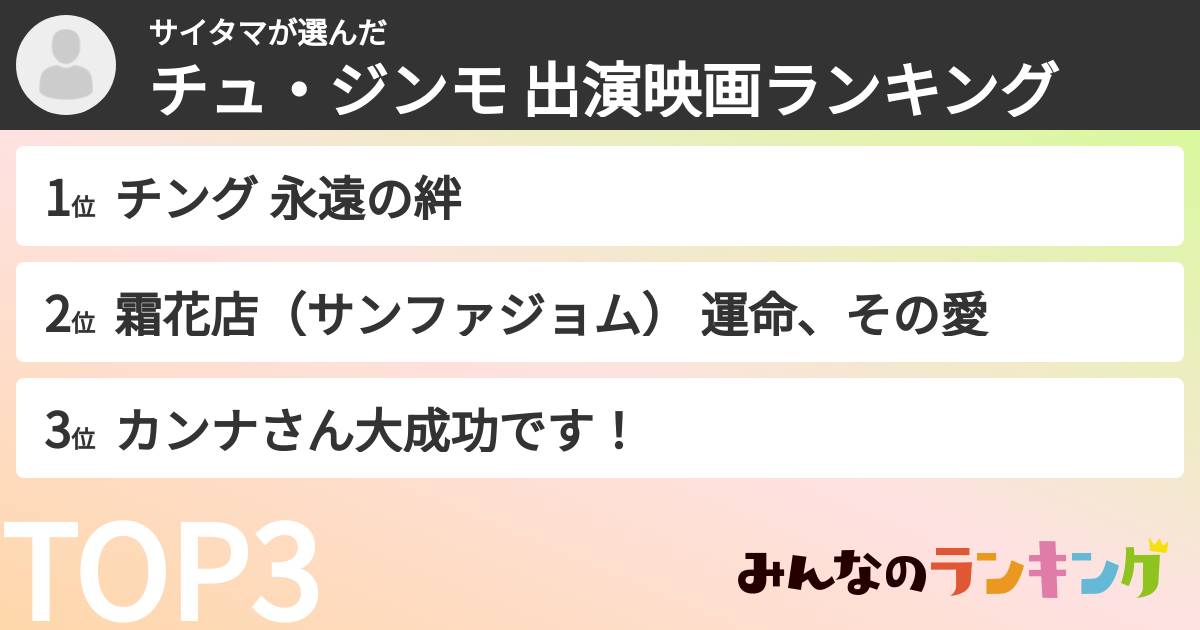 サイタマが選んだ
チュ・ジンモ 出演映画ランキング

1位 チング 永遠の絆

2位 霜花店（サンファジョム） 運命、その愛

3位 カンナさん大成功です！

TOP3

みんなのランキング